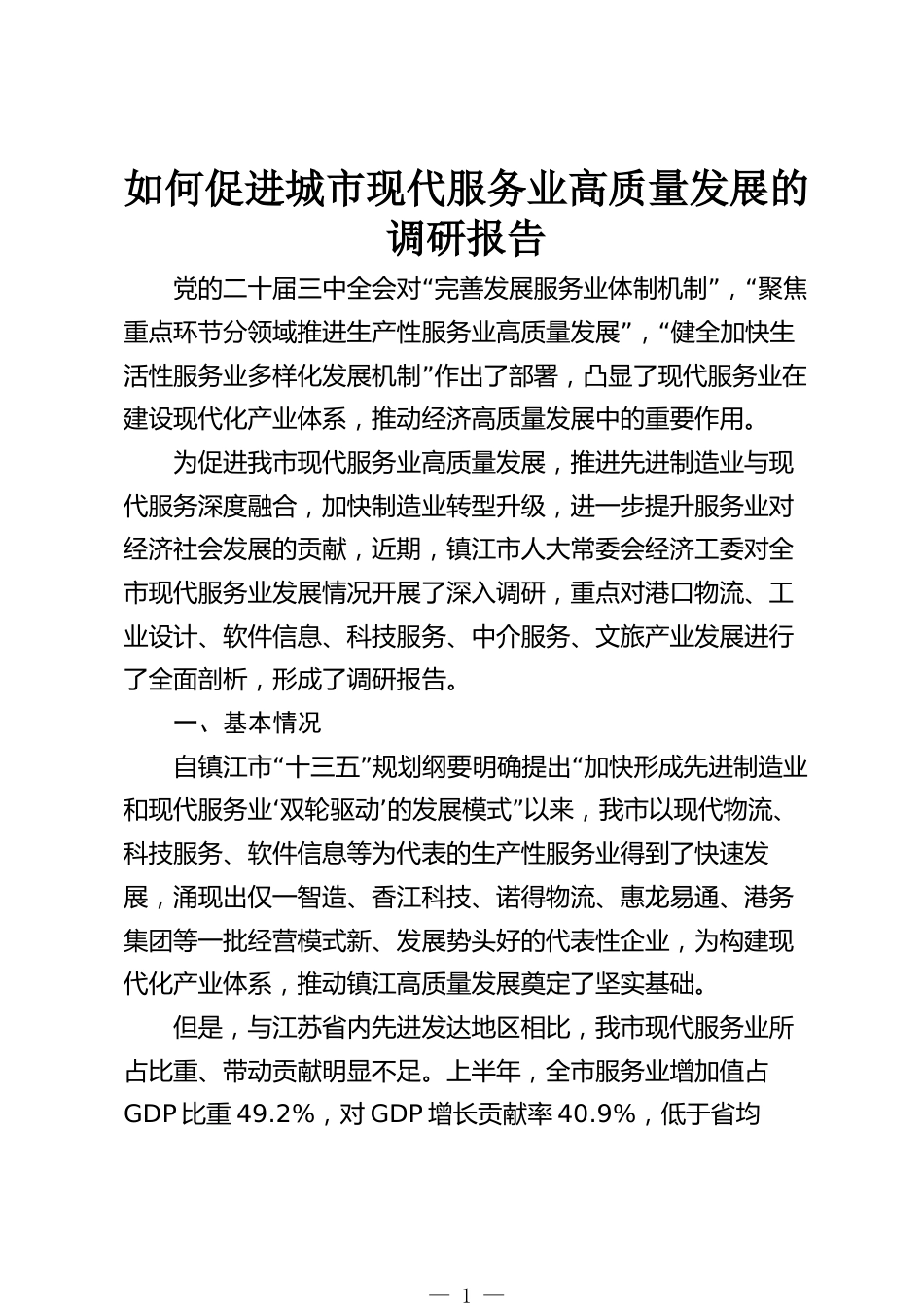 如何促进城市现代服务业高质量发展的调研报告

党的二十届三中全会对“完善发展服务业体制机制”，“聚焦重点环节分领域推进生产性服务业高质量发展”，“健全加快生活性服务业多样化发展机制”作出了部署，凸显了现代服务业在建设现代化产业体系，推动经济高质量发展中的重要作用。

为促进我市现代服务业高质量发展，推进先进制造业与现代服务深度融合，加快制造业转型升级，进一步提升服务业对经济社会发展的贡献，近期，镇江市人大常委会经济工委对全市现代服务业发展情况开展了深入调研，重点对港口物流、工业设计、软件信息、科技服务、中介服务、文旅产业发展进行了全面剖析，形成了调研报告。

一、基本情况

自镇江市“十三五”规划纲要明确提出“加快形成先进制造业和现代服务业‘双轮驱动’的发展模式”以来，我市以现代物流、科技服务、软件信息等为代表的生产性服务业得到了快速发展，涌现出仅一智造、香江科技、诺得物流、惠龙易通、港务集团等一批经营模式新、发展势头好的代表性企业，为构建现代化产业体系，推动镇江高质量发展奠定了坚实基础。

但是，与江苏省内先进发达地区相比，我市现代服务业所占比重、带动贡献明显不足。上半年，全市服务业增加值占GDP比重49.2%，对GDP增长贡献率40.9%，低于省均

— 1 —